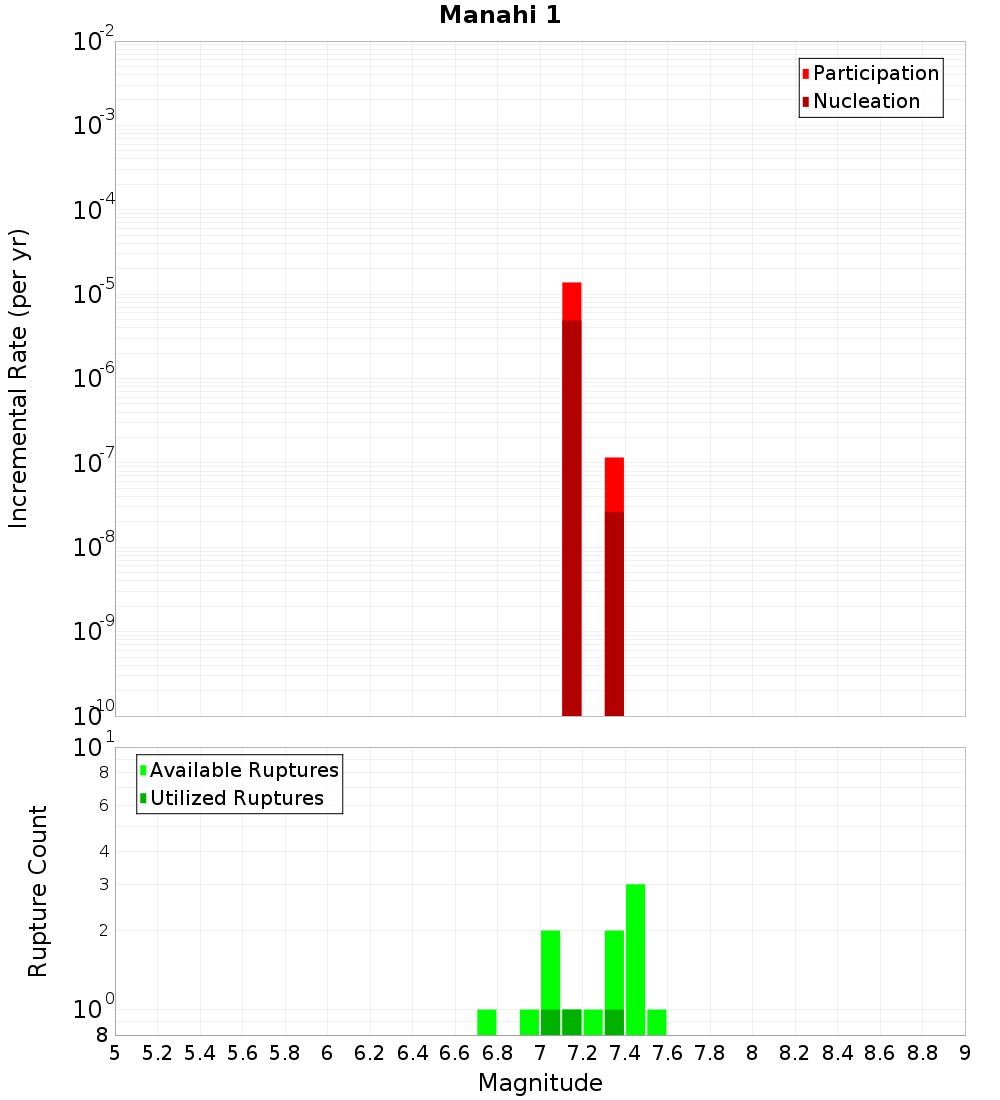 Manahi 1

Participation
Nucleation

Incremental Rate (per yr)

$10^{-2}$
$10^{-3}$
$10^{-4}$
$10^{-5}$
$10^{-6}$
$10^{-7}$
$10^{-8}$
$10^{-9}$
$10^{-10}$

Available Ruptures
Utilized Ruptures

Rupture Count

$10^{1}$
8
6
4
3
2
$10^{0}$
8

5 5.2 5.4 5.6 5.8 6 6.2 6.4 6.6 6.8 7 7.2 7.4 7.6 7.8 8 8.2 8.4 8.6 8.8 9

Magnitude